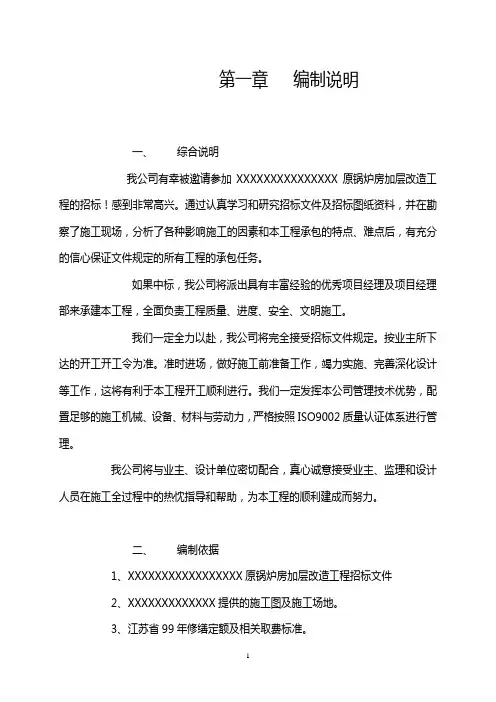 第一章　编制说明

一、　综合说明

我公司有幸被邀请参加 XXXXXXXXXXXXXXX 原锅炉房加层改造工程的招标！感到非常高兴。通过认真学习和研究招标文件及招标图纸资料，并在勘察了施工现场，分析了各种影响施工的因素和本工程承包的特点、难点后，有充分的信心保证文件规定的所有工程的承包任务。

如果中标，我公司将派出具有丰富经验的优秀项目经理及项目经理部来承建本工程，全面负责工程质量、进度、安全、文明施工。

我们一定全力以赴，我公司将完全接受招标文件规定。按业主所下达的开工开工令为准。准时进场，做好施工前准备工作，竭力实施、完善深化设计等工作，这将有利于本工程开工顺利进行。我们一定发挥本公司管理技术优势，配置足够的施工机械、设备、材料与劳动力，严格按照 ISO9002 质量认证体系进行管理。

我公司将与业主、设计单位密切配合，真心诚意接受业主、监理和设计人员在施工全过程中的热忱指导和帮助，为本工程的顺利建成而努力。

二、　编制依据

1、XXXXXXXXXXXXXXXXX 原锅炉房加层改造工程招标文件

2、XXXXXXXXXXXXX 提供的施工图及施工场地。

3、江苏省 99 年修缮定额及相关取费标准。

1